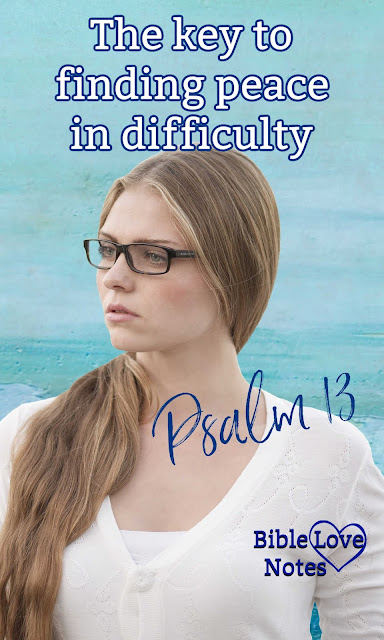 The key to finding peace in difficulty

Psalm 13

Bible Love Notes